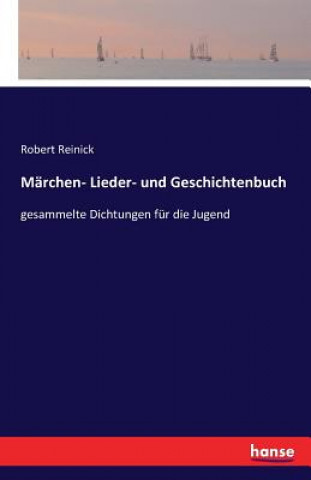 Robert Reinick

Märchen- Lieder- und Geschichtenbuch

gesammelte Dichtungen für die Jugend

hanse